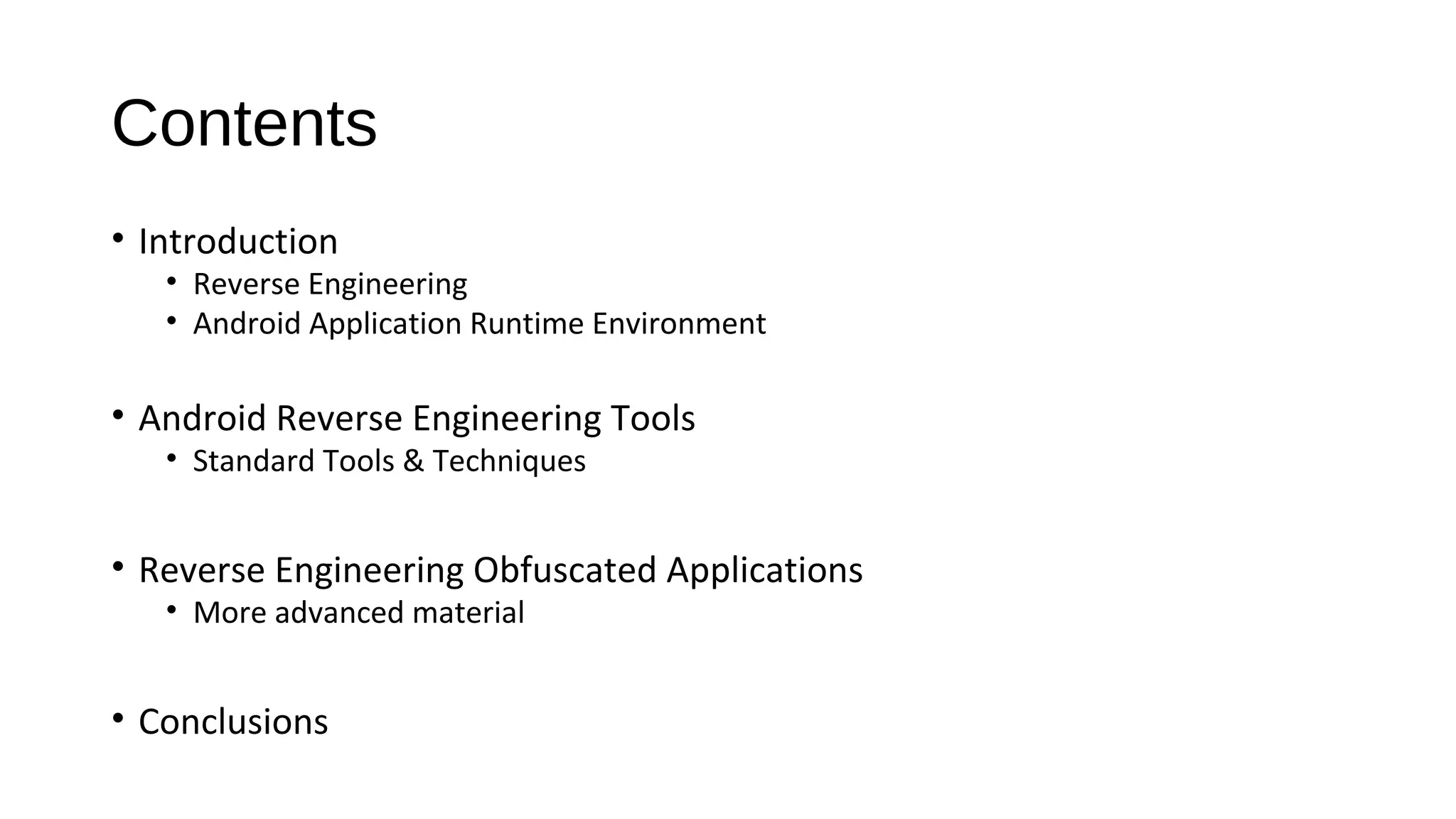 Contents

• Introduction
  • Reverse Engineering
  • Android Application Runtime Environment

• Android Reverse Engineering Tools
  • Standard Tools & Techniques

• Reverse Engineering Obfuscated Applications
  • More advanced material

• Conclusions